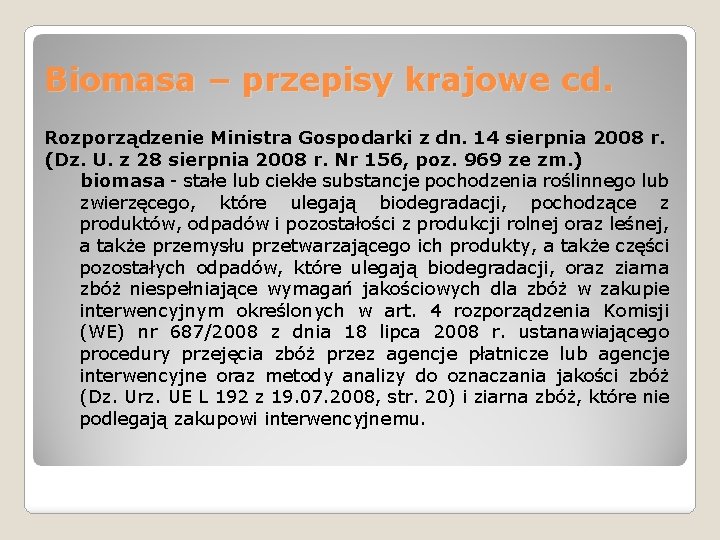 Biomasa – przepisy krajowe cd.

Rozporządzenie Ministra Gospodarki z dn. 14 sierpnia 2008 r. (Dz. U. z 28 sierpnia 2008 r. Nr 156, poz. 969 ze zm.)

biomasa - stałe lub ciekłe substancje pochodzenia roślinnego lub zwierzęcego, które ulegają biodegradacji, pochodzące z produktów, odpadów i pozostałości z produkcji rolnej oraz leśnej, a także przemysłu przetwarzającego ich produkty, a także części pozostałych odpadów, które ulegają biodegradacji, oraz ziarna zbóż niespełniające wymagań jakościowych dla zbóż w zakupie interwencyjnym określonych w art. 4 rozporządzenia Komisji (WE) nr 687/2008 z dnia 18 lipca 2008 r. ustanawiającego procedury przejęcia zbóż przez agencje płatnicze lub agencje interwencyjne oraz metody analizy do oznaczania jakości zbóż (Dz. Urz. UE L 192 z 19.07.2008, str. 20) i ziarna zbóż, które nie podlegają zakupowi interwencyjnemu.